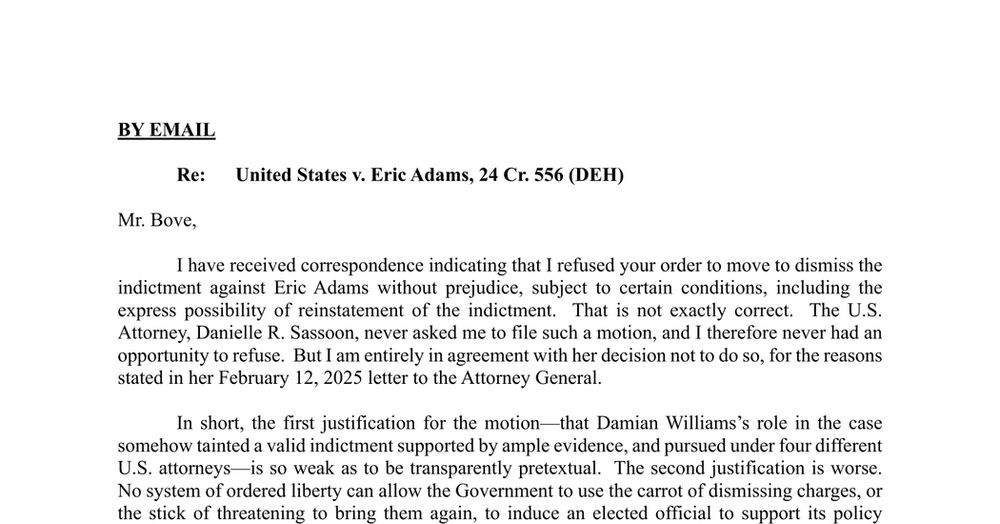 BY EMAIL

Re: United States v. Eric Adams, 24 Cr. 556 (DEH)

Mr. Bove,

I have received correspondence indicating that I refused your order to move to dismiss the indictment against Eric Adams without prejudice, subject to certain conditions, including the express possibility of reinstatement of the indictment. That is not exactly correct. The U.S. Attorney, Danielle R. Sassoon, never asked me to file such a motion, and I therefore never had an opportunity to refuse. But I am entirely in agreement with her decision not to do so, for the reasons stated in her February 12, 2025 letter to the Attorney General.

In short, the first justification for the motion—that Damian Williams's role in the case somehow tainted a valid indictment supported by ample evidence, and pursued under four different U.S. attorneys—is so weak as to be transparently pretextual. The second justification is worse. No system of ordered liberty can allow the Government to use the carrot of dismissing charges, or the stick of threatening to bring them again, to induce an elected official to support its policy